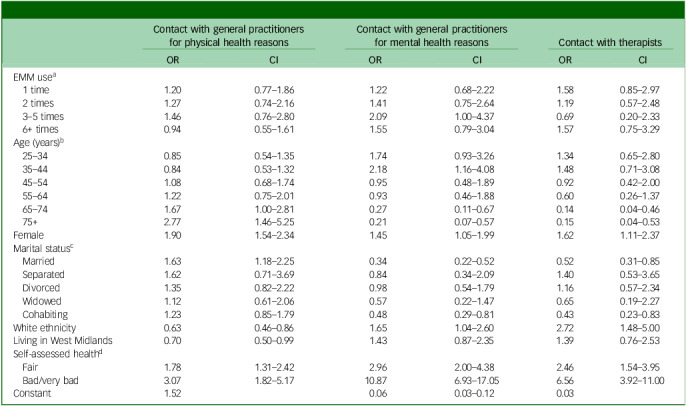 |  | Contact with general practitioners for physical health reasons |  | Contact with general practitioners for mental health reasons |  | Contact with therapists |  |
|---|---|---|---|---|---|---|
|  | OR | CI | OR | CI | OR | CI |
| EMM use$^{a}$ |  |  |  |  |  |  |
| 1 time | 1.20 | 0.77–1.86 | 1.22 | 0.68–2.22 | 1.58 | 0.85–2.97 |
| 2 times | 1.27 | 0.74–2.16 | 1.41 | 0.75–2.64 | 1.19 | 0.57–2.48 |
| 3–5 times | 1.46 | 0.76–2.80 | 2.09 | 1.00–4.37 | 0.69 | 0.20–2.33 |
| 6+ times | 0.94 | 0.55–1.61 | 1.55 | 0.79–3.04 | 1.57 | 0.75–3.29 |
| Age (years)$^{b}$ |  |  |  |  |  |  |
| 25–34 | 0.85 | 0.54–1.35 | 1.74 | 0.93–3.26 | 1.34 | 0.65–2.80 |
| 35–44 | 0.84 | 0.53–1.32 | 2.18 | 1.16–4.08 | 1.48 | 0.71–3.08 |
| 45–54 | 1.08 | 0.68–1.74 | 0.95 | 0.48–1.89 | 0.92 | 0.42–2.00 |
| 55–64 | 1.22 | 0.75–2.01 | 0.93 | 0.46–1.88 | 0.60 | 0.26–1.37 |
| 65–74 | 1.67 | 1.00–2.81 | 0.27 | 0.11–0.67 | 0.14 | 0.04–0.46 |
| 75+ | 2.77 | 1.46–5.25 | 0.21 | 0.07–0.57 | 0.15 | 0.04–0.53 |
| Female | 1.90 | 1.54–2.34 | 1.45 | 1.05–1.99 | 1.62 | 1.11–2.37 |
| Marital status$^{c}$ |  |  |  |  |  |  |
| Married | 1.63 | 1.18–2.25 | 0.34 | 0.22–0.52 | 0.52 | 0.31–0.85 |
| Separated | 1.62 | 0.71–3.69 | 0.84 | 0.34–2.09 | 1.40 | 0.53–3.65 |
| Divorced | 1.35 | 0.82–2.22 | 0.98 | 0.54–1.79 | 1.16 | 0.57–2.34 |
| Widowed | 1.12 | 0.61–2.06 | 0.57 | 0.22–1.47 | 0.65 | 0.19–2.27 |
| Cohabiting | 1.23 | 0.85–1.79 | 0.48 | 0.29–0.81 | 0.43 | 0.23–0.83 |
| White ethnicity | 0.63 | 0.46–0.86 | 1.65 | 1.04–2.60 | 2.72 | 1.48–5.00 |
| Living in West Midlands | 0.70 | 0.50–0.99 | 1.43 | 0.87–2.35 | 1.39 | 0.76–2.53 |
| Self-assessed health$^{d}$ |  |  |  |  |  |  |
| Fair | 1.78 | 1.31–2.42 | 2.96 | 2.00–4.38 | 2.46 | 1.54–3.95 |
| Bad/very bad | 3.07 | 1.82–5.17 | 10.87 | 6.93–17.05 | 6.56 | 3.92–11.00 |
| Constant | 1.52 |  | 0.06 | 0.03–0.12 | 0.03 |  |